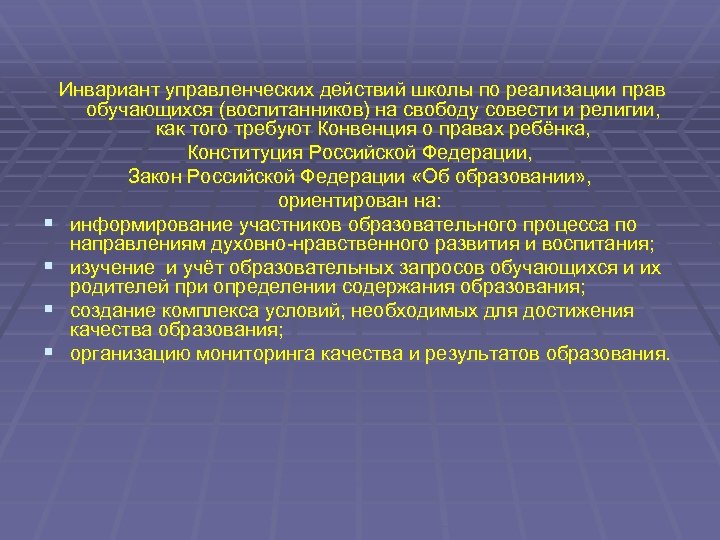 Инвариант управленческих действий школы по реализации прав обучающихся (воспитанников) на свободу совести и религии, как того требуют Конвенция о правах ребёнка,
Конституция Российской Федерации,
Закон Российской Федерации «Об образовании»,
ориентирован на:

- информирование участников образовательного процесса по направлениям духовно-нравственного развития и воспитания;
- изучение и учёт образовательных запросов обучающихся и их родителей при определении содержания образования;
- создание комплекса условий, необходимых для достижения качества образования;
- организацию мониторинга качества и результатов образования.